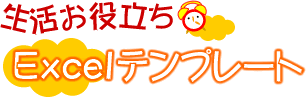 生活お役立ち

Excelテンプレート